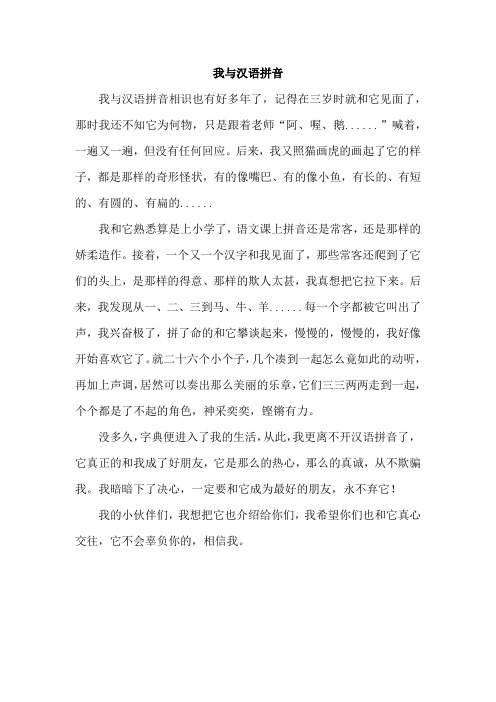 我与汉语拼音

我与汉语拼音相识也有好多年了，记得在三岁时就和它见面了，那时我还不知它为何物，只是跟着老师“阿、喔、鹅......”喊着，一遍又一遍，但没有任何回应。后来，我又照猫画虎的画起了它的样子，都是那样的奇形怪状，有的像嘴巴、有的像小鱼，有长的、有短的、有圆的、有扁的......

我和它熟悉算是上小学了，语文课上拼音还是常客，还是那样的娇柔造作。接着，一个又一个汉字和我见面了，那些常客还爬到了它们的头上，是那样的得意、那样的欺人太甚，我真想把它拉下来。后来，我发现从一、二、三到马、牛、羊......每一个字都被它叫出了声，我兴奋极了，拼了命的和它攀谈起来，慢慢的，慢慢的，我好像开始喜欢它了。就二十六个小个子，几个凑到一起怎么竟如此的动听，再加上声调，居然可以奏出那么美丽的乐章，它们三三两两走到一起，个个都是了不起的角色，神采奕奕，铿锵有力。

没多久，字典便进入了我的生活，从此，我更离不开汉语拼音了，它真正的和我成了好朋友，它是那么的热心，那么的真诚，从不欺骗我。我暗暗下了决心，一定要和它成为最好的朋友，永不弃它！

我的小伙伴们，我想把它也介绍给你们，我希望你们也和它真心交往，它不会辜负你的，相信我。